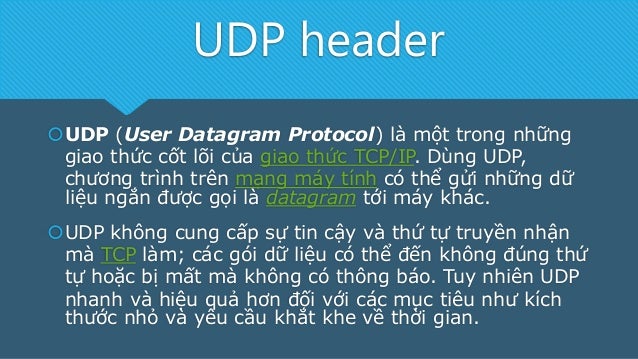 UDP header

UDP (User Datagram Protocol) là một trong những giao thức cốt lõi của giao thức TCP/IP. Dùng UDP, chương trình trên mạng máy tính có thể gửi những dữ liệu ngắn được gọi là datagram tới máy khác.

UDP không cung cấp sự tin cậy và thứ tự truyền nhận mà TCP làm; các gói dữ liệu có thể đến không đúng thứ tự hoặc bị mất mà không có thông báo. Tuy nhiên UDP nhanh và hiệu quả hơn đối với các mục tiêu như kích thước nhỏ và yêu cầu khắt khe về thời gian.